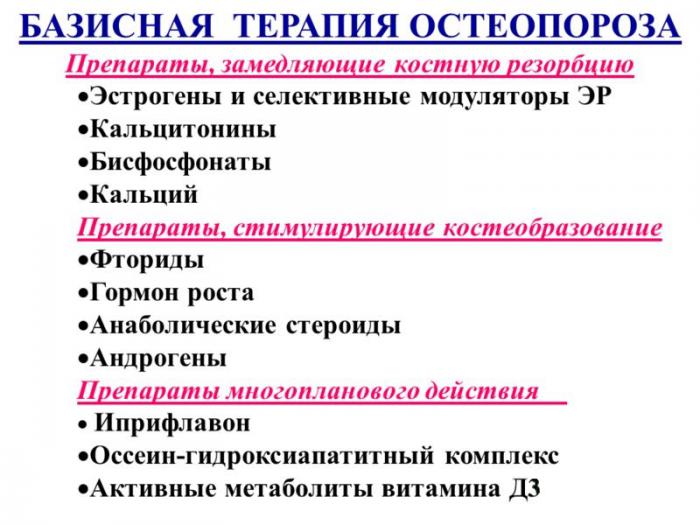 БАЗИСНАЯ ТЕРАПИЯ ОСТЕОПОРОЗА

Препараты, замедляющие костную резорбцию

•Эстрогены и селективные модуляторы ЭР
•Кальцитонины
•Бисфосфонаты
•Кальций

Препараты, стимулирующие костеобразование

•Фториды
•Гормон роста
•Анаболические стероиды
•Андрогены

Препараты многопланового действия

• Иприфлавон
•Оссеин-гидроксиапатитный комплекс
•Активные метаболиты витамина Д3